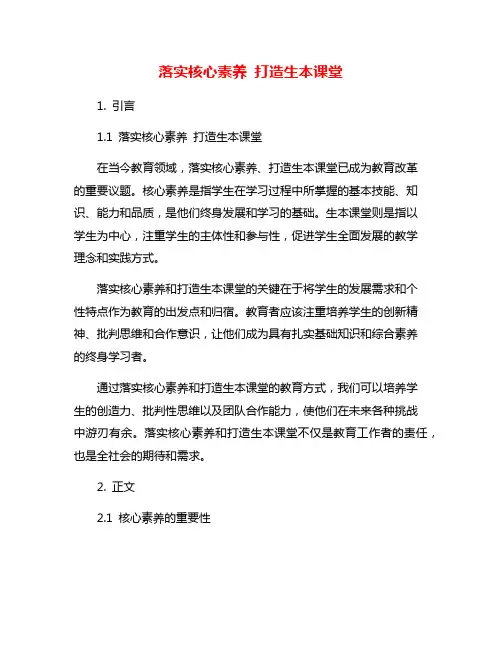 落实核心素养 打造生本课堂

1. 引言

1.1 落实核心素养 打造生本课堂

在当今教育领域，落实核心素养、打造生本课堂已成为教育改革的重要议题。核心素养是指学生在学习过程中所掌握的基本技能、知识、能力和品质，是他们终身发展和学习的基础。生本课堂则是指以学生为中心，注重学生的主体性和参与性，促进学生全面发展的教学理念和实践方式。

落实核心素养和打造生本课堂的关键在于将学生的发展需求和个性特点作为教育的出发点和归宿。教育者应该注重培养学生的创新精神、批判思维和合作意识，让他们成为具有扎实基础知识和综合素养的终身学习者。

通过落实核心素养和打造生本课堂的教育方式，我们可以培养学生的创造力、批判性思维以及团队合作能力，使他们在未来各种挑战中游刃有余。落实核心素养和打造生本课堂不仅是教育工作者的责任，也是全社会的期待和需求。

2. 正文

2.1 核心素养的重要性